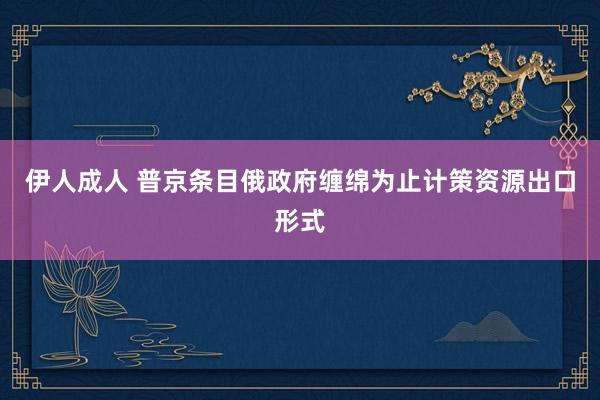 伊人成人 普京条目俄政府缠绵为止计策资源出口形式